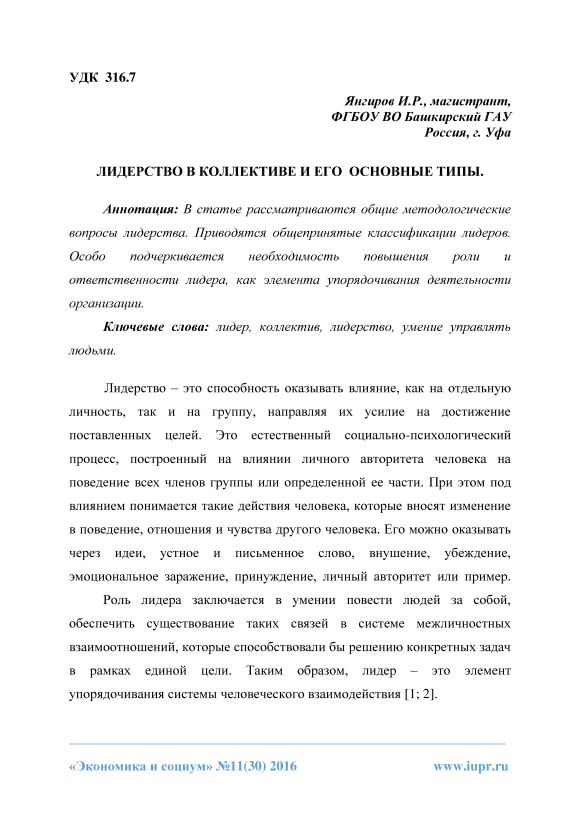 УДК 316.7

Янгиров И.Р., магистрант,
ФГБОУ ВО Башкирский ГАУ
Россия, г. Уфа

ЛИДЕРСТВО В КОЛЛЕКТИВЕ И ЕГО ОСНОВНЫЕ ТИПЫ.

Аннотация: В статье рассматриваются общие методологические вопросы лидерства. Приводятся общепринятые классификации лидеров. Особо подчеркивается необходимость повышения роли и ответственности лидера, как элемента упорядочивания деятельности организации.

Ключевые слова: лидер, коллектив, лидерство, умение управлять людьми.

Лидерство – это способность оказывать влияние, как на отдельную личность, так и на группу, направляя их усилие на достижение поставленных целей. Это естественный социально-психологический процесс, построенный на влиянии личного авторитета человека на поведение всех членов группы или определенной ее части. При этом под влиянием понимается такие действия человека, которые вносят изменение в поведение, отношения и чувства другого человека. Его можно оказывать через идеи, устное и письменное слово, внушение, убеждение, эмоциональное заражение, принуждение, личный авторитет или пример.

Роль лидера заключается в умении повести людей за собой, обеспечить существование таких связей в системе межличностных взаимоотношений, которые способствовали бы решению конкретных задач в рамках единой цели. Таким образом, лидер – это элемент упорядочивания системы человеческого взаимодействия [1; 2].

«Экономика и социум» №11(30) 2016 www.iupr.ru